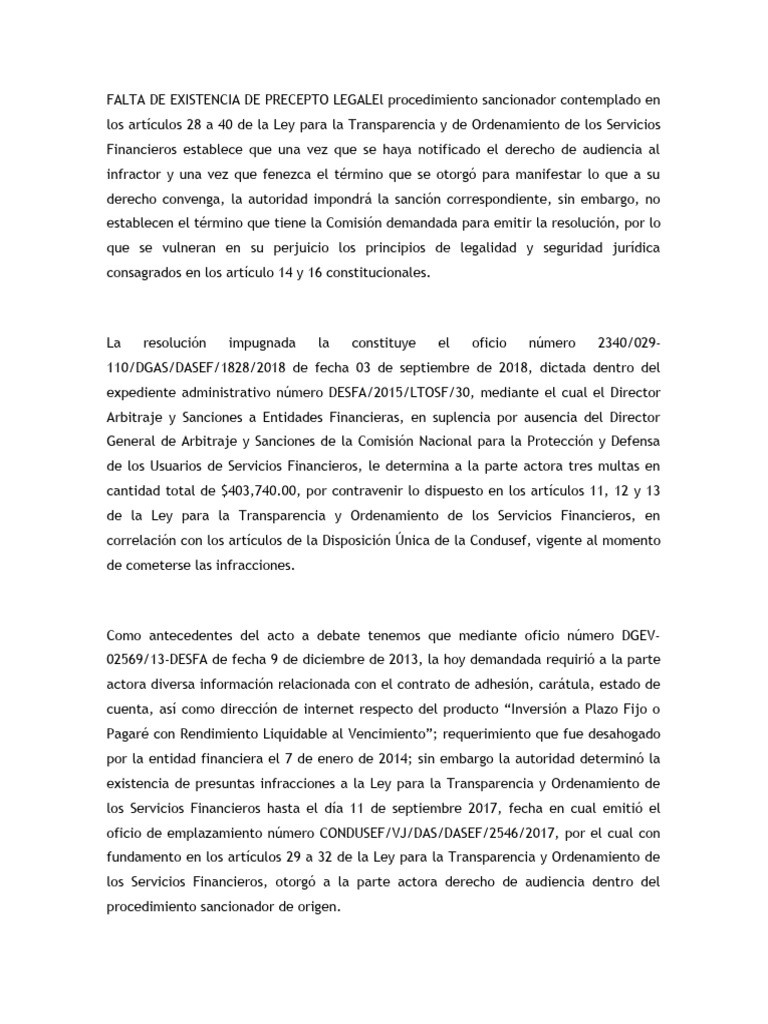 FALTA DE EXISTENCIA DE PRECEPTO LEGALEl procedimiento sancionador contemplado en los artículos 28 a 40 de la Ley para la Transparencia y de Ordenamiento de los Servicios Financieros establece que una vez que se haya notificado el derecho de audiencia al infractor y una vez que fenezca el término que se otorgó para manifestar lo que a su derecho convenga, la autoridad impondrá la sanción correspondiente, sin embargo, no establecen el término que tiene la Comisión demandada para emitir la resolución, por lo que se vulneran en su perjuicio los principios de legalidad y seguridad jurídica consagrados en los artículo 14 y 16 constitucionales.

La resolución impugnada la constituye el oficio número 2340/029-110/DGAS/DASEF/1828/2018 de fecha 03 de septiembre de 2018, dictada dentro del expediente administrativo número DESFA/2015/LTOSF/30, mediante el cual el Director Arbitraje y Sanciones a Entidades Financieras, en suplencia por ausencia del Director General de Arbitraje y Sanciones de la Comisión Nacional para la Protección y Defensa de los Usuarios de Servicios Financieros, le determina a la parte actora tres multas en cantidad total de $403,740.00, por contravenir lo dispuesto en los artículos 11, 12 y 13 de la Ley para la Transparencia y Ordenamiento de los Servicios Financieros, en correlación con los artículos de la Disposición Única de la Condusef, vigente al momento de cometerse las infracciones.

Como antecedentes del acto a debate tenemos que mediante oficio número DGEV-02569/13-DESFA de fecha 9 de diciembre de 2013, la hoy demandada requirió a la parte actora diversa información relacionada con el contrato de adhesión, carátula, estado de cuenta, así como dirección de internet respecto del producto “Inversión a Plazo Fijo o Pagaré con Rendimiento Liquidable al Vencimiento”; requerimiento que fue desahogado por la entidad financiera el 7 de enero de 2014; sin embargo la autoridad determinó la existencia de presuntas infracciones a la Ley para la Transparencia y Ordenamiento de los Servicios Financieros hasta el día 11 de septiembre 2017, fecha en cual emitió el oficio de emplazamiento número CONDUSEF/VJ/DAS/DASEF/2546/2017, por el cual con fundamento en los artículos 29 a 32 de la Ley para la Transparencia y Ordenamiento de los Servicios Financieros, otorgó a la parte actora derecho de audiencia dentro del procedimiento sancionador de origen.